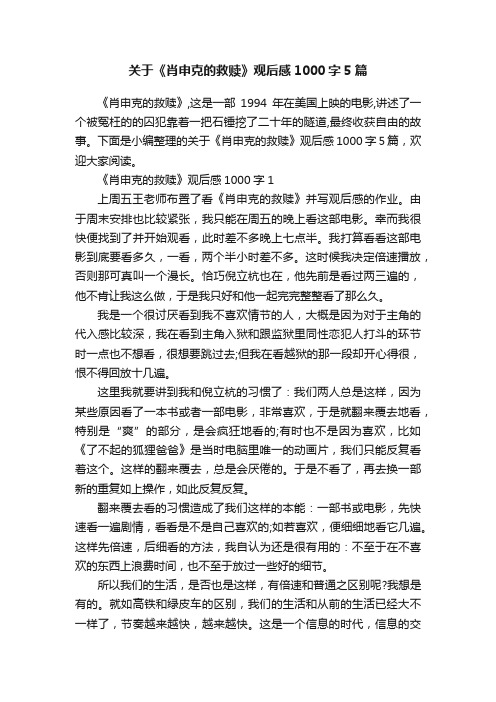 关于《肖申克的救赎》观后感1000字5篇

《肖申克的救赎》,这是一部 1994 年在美国上映的电影,讲述了一个被冤枉的囚犯靠着一把石锤挖了二十年的隧道,最终收获自由的故事。下面是小编整理的关于《肖申克的救赎》观后感1000字5篇，欢迎大家阅读。

《肖申克的救赎》观后感1000字1

上周五王老师布置了看《肖申克的救赎》并写观后感的作业。由于周末安排也比较紧张，我只能在周五的晚上看这部电影。幸而我很快便找到了并开始观看，此时差不多晚上七点半。我打算看看这部电影到底要看多久，一看，两个半小时差不多。这时候我决定倍速播放，否则那可真叫一个漫长。恰巧倪立杭也在，他先前是看过两三遍的，他不肯让我这么做，于是我只好和他一起完完整整看了那么久。

我是一个很讨厌看到我不喜欢情节的人，大概是因为对于主角的代入感比较深，我在看到主角入狱和跟监狱里同性恋犯人打斗的环节时一点也不想看，很想要跳过去;但我在看越狱的那一段却开心得很，恨不得回放十几遍。

这里我就要讲到我和倪立杭的习惯了：我们两人总是这样，因为某些原因看了一本书或者一部电影，非常喜欢，于是就翻来覆去地看，特别是“爽”的部分，是会疯狂地看的;有时也不是因为喜欢，比如《了不起的狐狸爸爸》是当时电脑里唯一的动画片，我们只能反复看着这个。这样的翻来覆去，总是会厌倦的。于是不看了，再去换一部新的重复如上操作，如此反复反复。

翻来覆去看的习惯造成了我们这样的本能：一部书或电影，先快速看一遍剧情，看看是不是自己喜欢的;如若喜欢，便细细地看它几遍。这样先倍速，后细看的方法，我自认为还是很有用的：不至于在不喜欢的东西上浪费时间，也不至于放过一些好的细节。

所以我们的生活，是否也是这样，有倍速和普通之区别呢?我想是有的。就如高铁和绿皮车的区别，我们的生活和从前的生活已经大不一样了，节奏越来越快，越来越快。这是一个信息的时代，信息的交